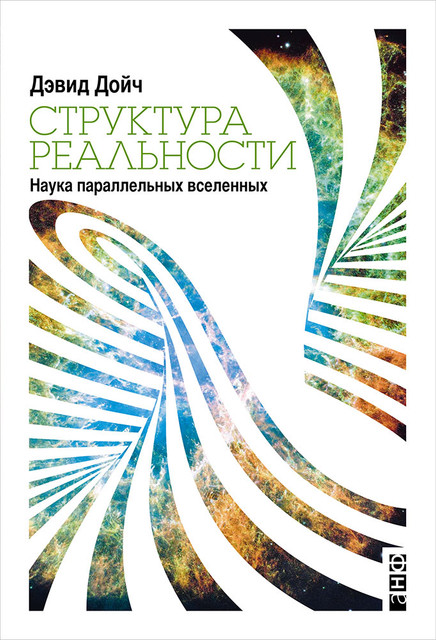 Дэвид Дойч

СТРУКТУРА РЕАЛЬНОСТИ

Наука параллельных вселенных

анф